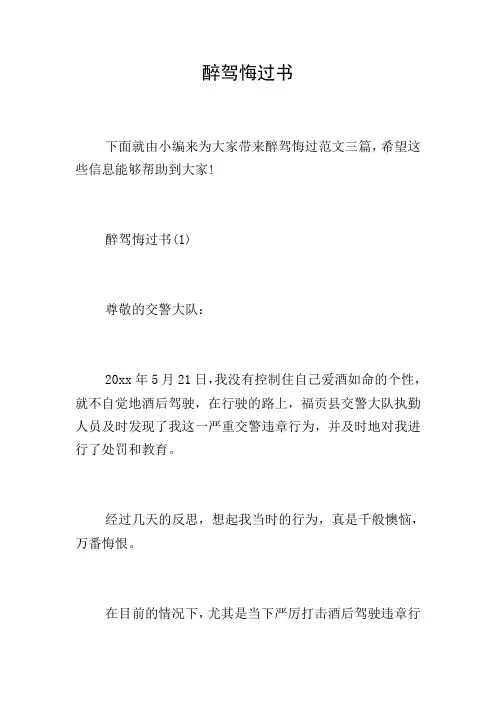 醉驾悔过书

下面就由小编来为大家带来醉驾悔过范文三篇，希望这些信息能够帮助到大家!

醉驾悔过书(1)

尊敬的交警大队：

20xx 年 5 月 21 日，我没有控制住自己爱酒如命的个性，就不自觉地酒后驾驶，在行驶的路上，福贡县交警大队执勤人员及时发现了我这一严重交警违章行为，并及时地对我进行了处罚和教育。

经过几天的反思，想起我当时的行为，真是千般懊恼，万番悔恨。

在目前的情况下，尤其是当下严厉打击酒后驾驶违章行